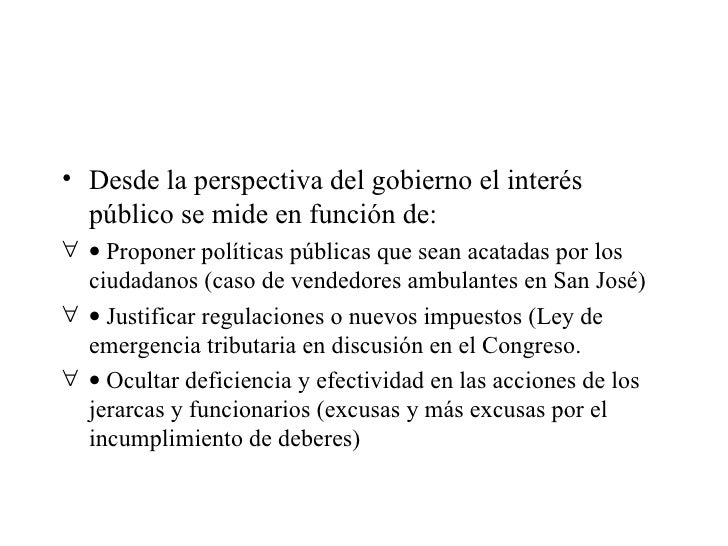 • Desde la perspectiva del gobierno el interés público se mide en función de:

∀ • Proponer políticas públicas que sean acatadas por los ciudadanos (caso de vendedores ambulantes en San José)

∀ • Justificar regulaciones o nuevos impuestos (Ley de emergencia tributaria en discusión en el Congreso.

∀ • Ocultar deficiencia y efectividad en las acciones de los jerarcas y funcionarios (excusas y más excusas por el incumplimiento de deberes)